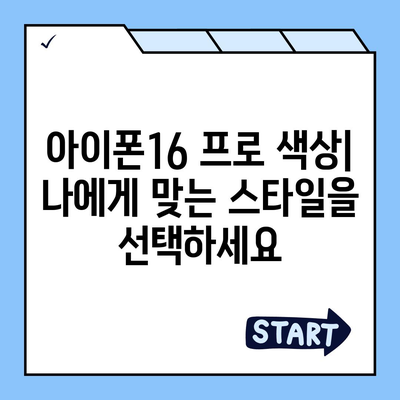 ✓

아이폰16 프로 색상| 나에게 맞는 스타일을 선택하세요

START